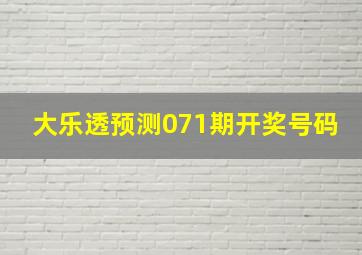 大乐透预测071期开奖号码